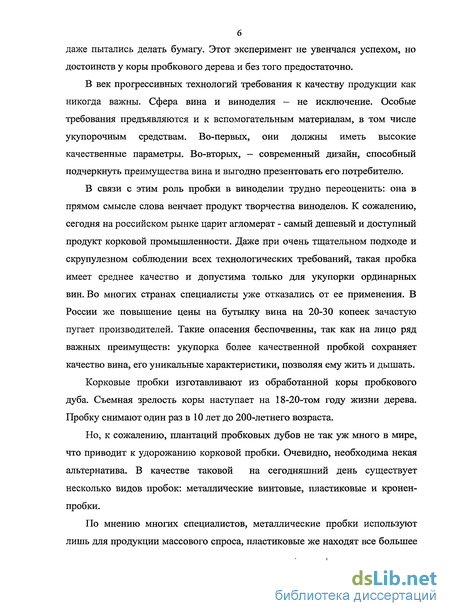 6

даже пытались делать бумагу. Этот эксперимент не увенчался успехом, но достоинств у коры пробкового дерева и без того предостаточно.

В век прогрессивных технологий требования к качеству продукции как никогда важны. Сфера вина и виноделия – не исключение. Особые требования предъявляются и к вспомогательным материалам, в том числе укупорочным средствам. Во-первых, они должны иметь высокие качественные параметры. Во-вторых, – современный дизайн, способный подчеркнуть преимущества вина и выгодно презентовать его потребителю.

В связи с этим роль пробки в виноделии трудно переоценить: она в прямом смысле слова венчает продукт творчества виноделов. К сожалению, сегодня на российском рынке царит агломерат - самый дешевый и доступный продукт корковой промышленности. Даже при очень тщательном подходе и скрупулезном соблюдении всех технологических требований, такая пробка имеет среднее качество и допустима только для укупорки ординарных вин. Во многих странах специалисты уже отказались от ее применения. В России же повышение цены на бутылку вина на 20-30 копеек зачастую пугает производителей. Такие опасения беспочвенны, так как на лицо ряд важных преимуществ: укупорка более качественной пробкой сохраняет качество вина, его уникальные характеристики, позволяя ему жить и дышать.

Корковые пробки изготавливают из обработанной коры пробкового дуба. Съемная зрелость коры наступает на 18-20-том году жизни дерева. Пробку снимают один раз в 10 лет до 200-летнего возраста.

Но, к сожалению, плантаций пробковых дубов не так уж много в мире, что приводит к удорожанию корковой пробки. Очевидно, необходима некая альтернатива. В качестве таковой на сегодняшний день существует несколько видов пробок: металлические винтовые, пластиковые и кронен-пробки.

По мнению многих специалистов, металлические пробки используют лишь для продукции массового спроса, пластиковые же находят все большее

dsLib.net
библиотека диссертаций